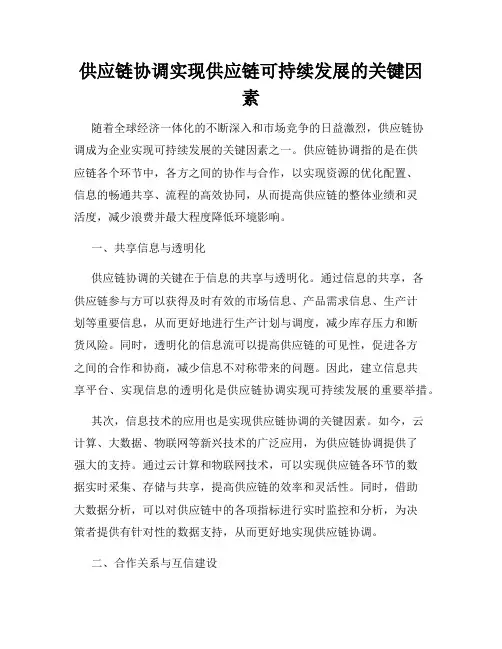 供应链协调实现供应链可持续发展的关键因素

随着全球经济一体化的不断深入和市场竞争的日益激烈，供应链协调成为企业实现可持续发展的关键因素之一。供应链协调指的是在供应链各个环节中，各方之间的协作与合作，以实现资源的优化配置、信息的畅通共享、流程的高效协同，从而提高供应链的整体业绩和灵活度，减少浪费并最大程度降低环境影响。

一、共享信息与透明化

供应链协调的关键在于信息的共享与透明化。通过信息的共享，各供应链参与方可以获得及时有效的市场信息、产品需求信息、生产计划等重要信息，从而更好地进行生产计划与调度，减少库存压力和断货风险。同时，透明化的信息流可以提高供应链的可见性，促进各方之间的合作和协商，减少信息不对称带来的问题。因此，建立信息共享平台、实现信息的透明化是供应链协调实现可持续发展的重要举措。

其次，信息技术的应用也是实现供应链协调的关键因素。如今，云计算、大数据、物联网等新兴技术的广泛应用，为供应链协调提供了强大的支持。通过云计算和物联网技术，可以实现供应链各环节的数据实时采集、存储与共享，提高供应链的效率和灵活性。同时，借助大数据分析，可以对供应链中的各项指标进行实时监控和分析，为决策者提供有针对性的数据支持，从而更好地实现供应链协调。

二、合作关系与互信建设